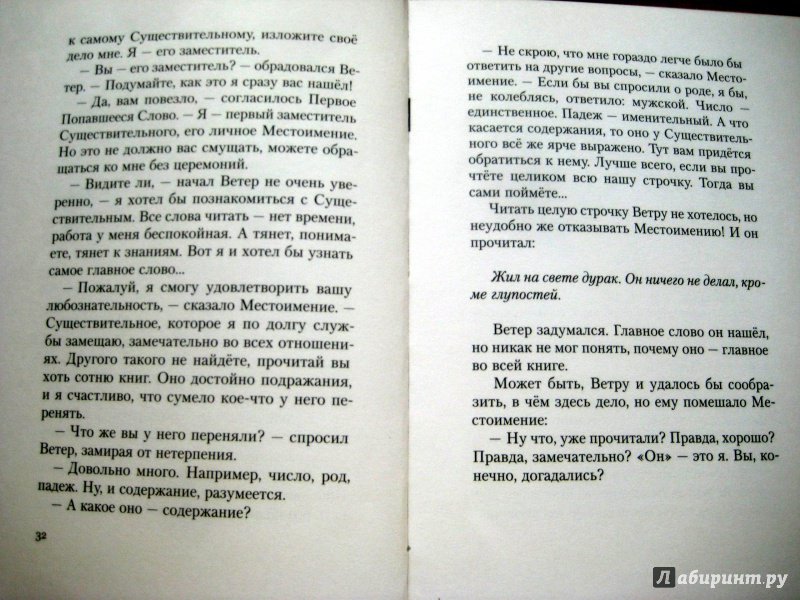 к самому Существительному, изложите своё дело мне. Я — его заместитель.
— Вы — его заместитель? — обрадовался Ветер. — Подумайте, как это я сразу вас нашёл!
— Да, вам повезло, — согласилось Первое Попавшееся Слово. — Я — первый заместитель Существительного, его личное Местоимение. Но это не должно вас смущать, можете обращаться ко мне без церемоний.
— Видите ли, — начал Ветер не очень уверенно, — я хотел бы познакомиться с Существительным. Все слова читать — нет времени, работа у меня беспокойная. А тянет, понимаете, тянет к знаниям. Вот я и хотел бы узнать самое главное слово...
— Пожалуй, я смогу удовлетворить вашу любознательность, — сказало Местоимение. — Существительное, которое я по долгу службы замещаю, замечательно во всех отношениях. Другого такого не найдёте, прочитай вы хоть сотню книг. Оно достойно подражания, и я счастливо, что сумело кое-что у него перенять.
— Что же вы у него переняли? — спросил Ветер, замирая от нетерпения.
— Довольно много. Например, число, род, падеж. Ну, и содержание, разумеется.
— А какое оно — содержание?

32

— Не скрою, что мне гораздо легче было бы ответить на другие вопросы, — сказало Местоимение. — Если бы вы спросили о роде, я бы, не колеблясь, ответило: мужской. Число — единственное. Падеж — именительный. А что касается содержания, то оно у Существительного всё же ярче выражено. Тут вам придётся обратиться к нему. Лучше всего, если вы прочтёте целиком всю нашу строчку. Тогда вы сами поймёте...
Читать целую строчку Ветру не хотелось, но неудобно же отказывать Местоимению! И он прочитал:

Жил на свете дурак. Он ничего не делал, кроме глупостей.

Ветер задумался. Главное слово он нашёл, но никак не мог понять, почему оно — главное во всей книге.
Может быть, Ветру и удалось бы сообразить, в чём здесь дело, но ему помешало Местоимение:
— Ну что, уже прочитали? Правда, хорошо? Правда, замечательно? «Он» — это я. Вы, конечно, догадались?

Лабиринт.ру